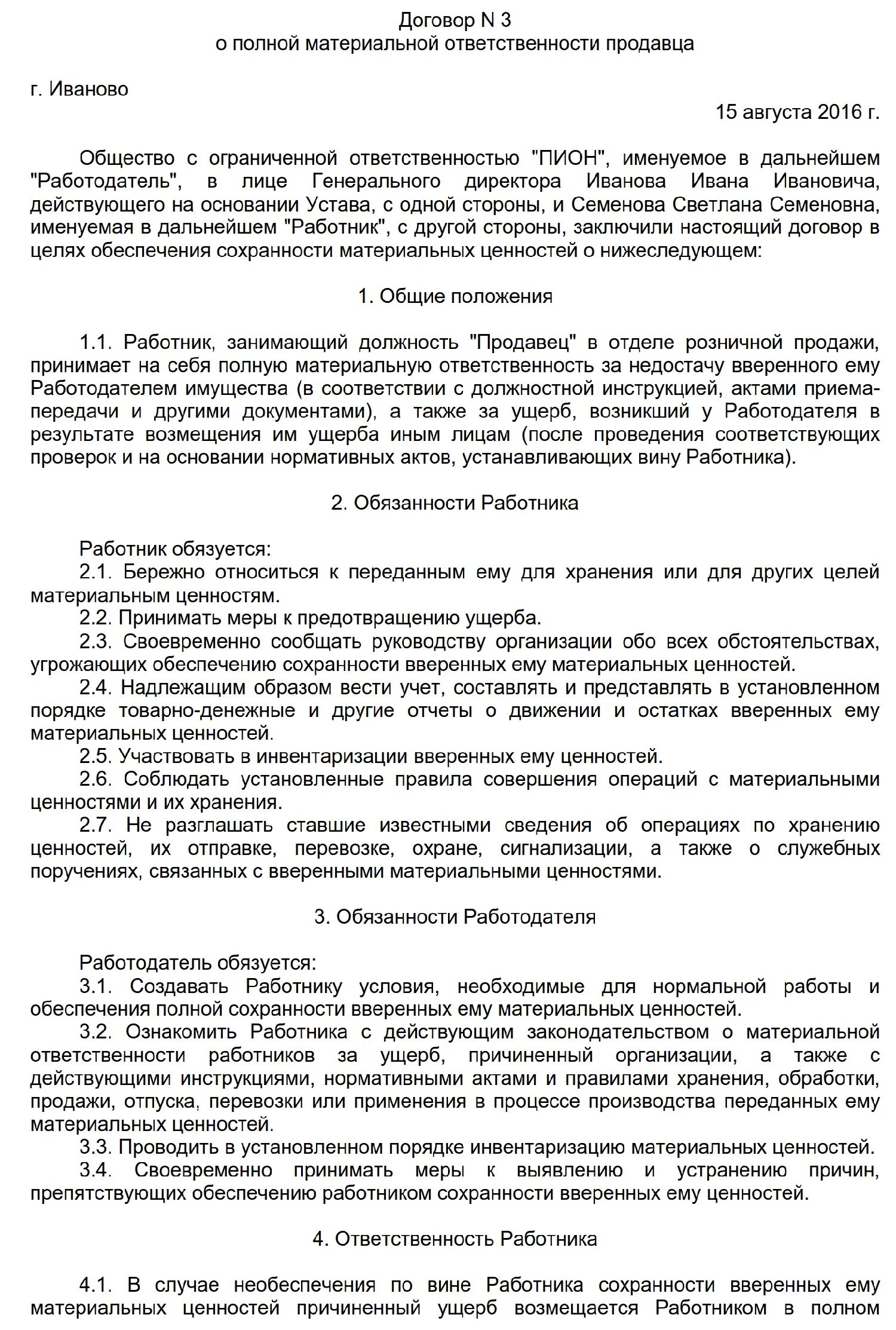 Договор N 3
о полной материальной ответственности продавца

г. Иваново

15 августа 2016 г.

Общество с ограниченной ответственностью "ПИОН", именуемое в дальнейшем "Работодатель", в лице Генерального директора Иванова Ивана Ивановича, действующего на основании Устава, с одной стороны, и Семенова Светлана Семеновна, именуемая в дальнейшем "Работник", с другой стороны, заключили настоящий договор в целях обеспечения сохранности материальных ценностей о нижеследующем:

1. Общие положения

1.1. Работник, занимающий должность "Продавец" в отделе розничной продажи, принимает на себя полную материальную ответственность за недостачу вверенного ему Работодателем имущества (в соответствии с должностной инструкцией, актами приема-передачи и другими документами), а также за ущерб, возникший у Работодателя в результате возмещения им ущерба иным лицам (после проведения соответствующих проверок и на основании нормативных актов, устанавливающих вину Работника).

2. Обязанности Работника

Работник обязуется:
2.1. Бережно относиться к переданным ему для хранения или для других целей материальным ценностям.
2.2. Принимать меры к предотвращению ущерба.
2.3. Своевременно сообщать руководству организации обо всех обстоятельствах, угрожающих обеспечению сохранности вверенных ему материальных ценностей.
2.4. Надлежащим образом вести учет, составлять и представлять в установленном порядке товарно-денежные и другие отчеты о движении и остатках вверенных ему материальных ценностей.
2.5. Участвовать в инвентаризации вверенных ему ценностей.
2.6. Соблюдать установленные правила совершения операций с материальными ценностями и их хранения.
2.7. Не разглашать ставшие известными сведения об операциях по хранению ценностей, их отправке, перевозке, охране, сигнализации, а также о служебных поручениях, связанных с вверенными материальными ценностями.

3. Обязанности Работодателя

Работодатель обязуется:
3.1. Создавать Работнику условия, необходимые для нормальной работы и обеспечения полной сохранности вверенных ему материальных ценностей.
3.2. Ознакомить Работника с действующим законодательством о материальной ответственности работников за ущерб, причиненный организации, а также с действующими инструкциями, нормативными актами и правилами хранения, обработки, продажи, отпуска, перевозки или применения в процессе производства переданных ему материальных ценностей.
3.3. Проводить в установленном порядке инвентаризацию материальных ценностей.
3.4. Своевременно принимать меры к выявлению и устранению причин, препятствующих обеспечению работником сохранности вверенных ему ценностей.

4. Ответственность Работника

4.1. В случае необеспечения по вине Работника сохранности вверенных ему материальных ценностей причиненный ущерб возмещается Работником в полном